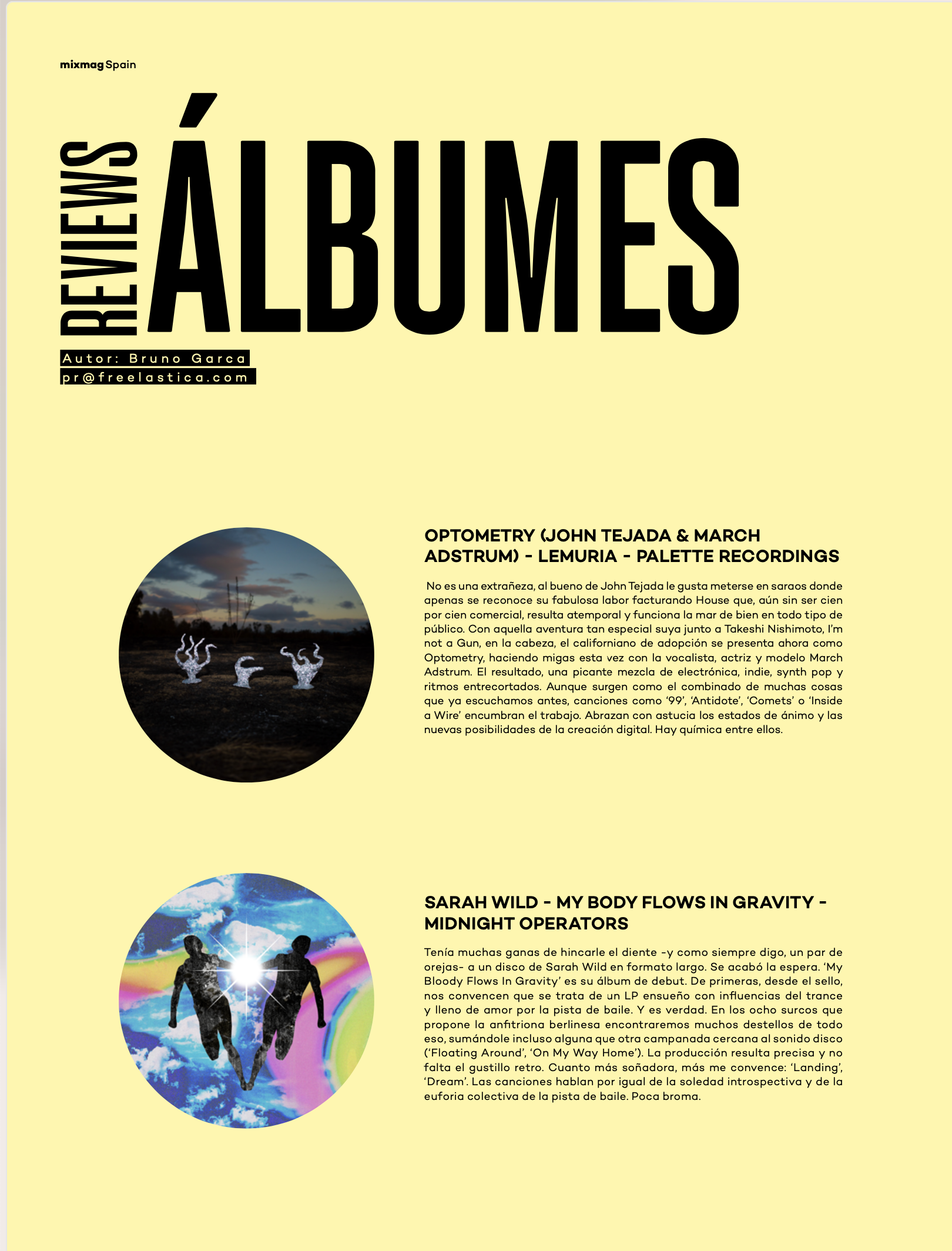 mixmag Spain

REVIEWS

ÁLBUMES

Autor: Bruno Garca
pr@freelastica.com

OPTOMETRY (JOHN TEJADA & MARCH ADSTRUM) - LEMURIA - PALETTE RECORDINGS

No es una extrañeza, al bueno de John Tejada le gusta meterse en saraos donde apenas se reconoce su fabulosa labor facturando House que, aún sin ser cien por cien comercial, resulta atemporal y funciona la mar de bien en todo tipo de público. Con aquella aventura tan especial suya junto a Takeshi Nishimoto, I'm not a Gun, en la cabeza, el californiano de adopción se presenta ahora como Optometry, haciendo migas esta vez con la vocalista, actriz y modelo March Adstrum. El resultado, una picante mezcla de electrónica, indie, synth pop y ritmos entrecortados. Aunque surgen como el combinado de muchas cosas que ya escuchamos antes, canciones como '99', 'Antidote', 'Comets' o 'Inside a Wire' encumbran el trabajo. Abrazan con astucia los estados de ánimo y las nuevas posibilidades de la creación digital. Hay química entre ellos.

SARAH WILD - MY BODY FLOWS IN GRAVITY - MIDNIGHT OPERATORS

Tenía muchas ganas de hincarle el diente -y como siempre digo, un par de orejas- a un disco de Sarah Wild en formato largo. Se acabó la espera. 'My Bloody Flows In Gravity' es su álbum de debut. De primeras, desde el sello, nos convencen que se trata de un LP ensueño con influencias del trance y lleno de amor por la pista de baile. Y es verdad. En los ocho surcos que propone la anfitriona berlinesa encontraremos muchos destellos de todo eso, sumándole incluso alguna que otra campanada cercana al sonido disco ('Floating Around', 'On My Way Home'). La producción resulta precisa y no falta el gustillo retro. Cuanto más soñadora, más me convence: 'Landing', 'Dream'. Las canciones hablan por igual de la soledad introspectiva y de la euforia colectiva de la pista de baile. Poca broma.